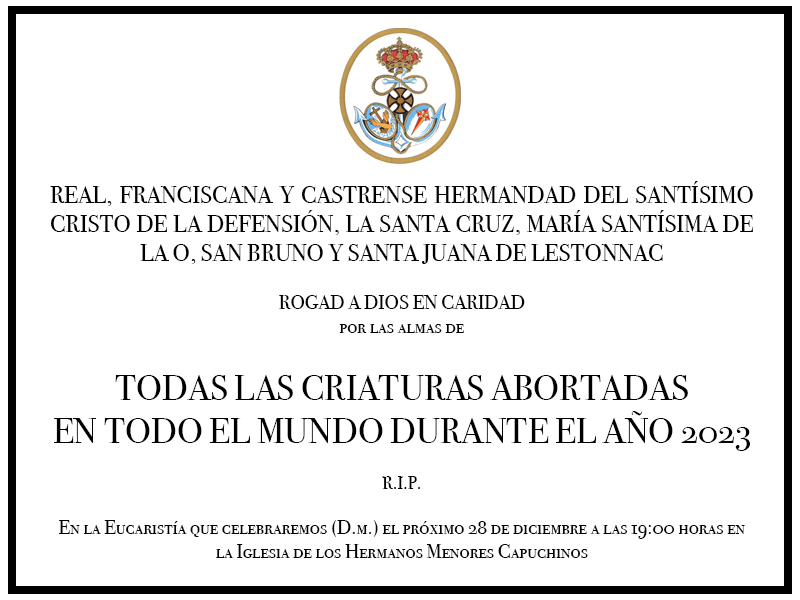 REAL, FRANCISCANA Y CASTRENSE HERMANDAD DEL SANTÍSIMO CRISTO DE LA DEFENSIÓN, LA SANTA CRUZ, MARÍA SANTÍSIMA DE LA O, SAN BRUNO Y SANTA JUANA DE LESTONNAC

ROGAD A DIOS EN CARIDAD
POR LAS ALMAS DE

TODAS LAS CRIATURAS ABORTADAS
EN TODO EL MUNDO DURANTE EL AÑO 2023

R.I.P.

En la Eucaristía que celebraremos (D.m.) el próximo 28 de diciembre a las 19:00 horas en la Iglesia de los Hermanos Menores Capuchinos